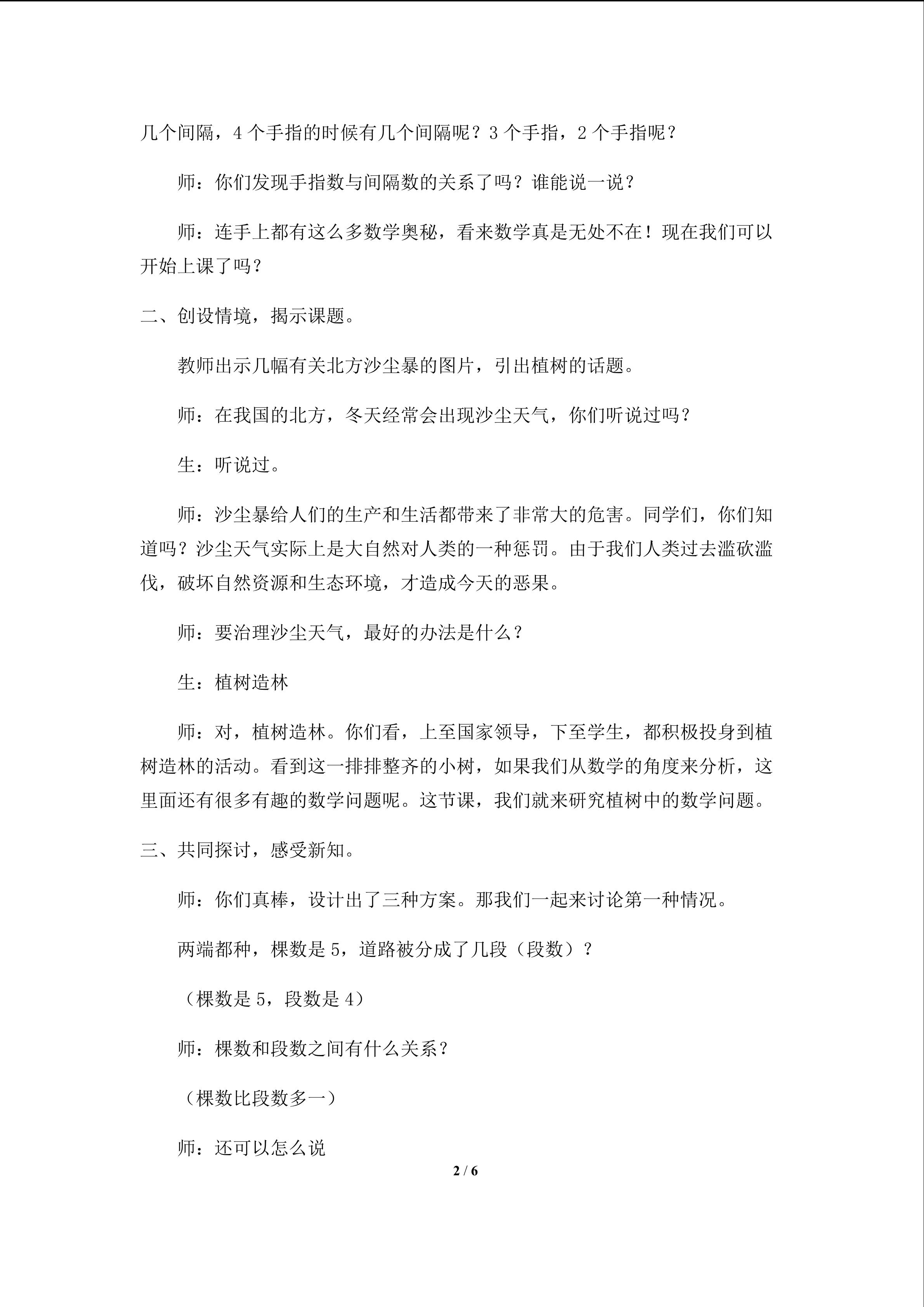 几个间隔，4个手指的时候有几个间隔呢？3个手指，2个手指呢？

师：你们发现手指数与间隔数的关系了吗？谁能说一说？

师：连手上都有这么多数学奥秘，看来数学真是无处不在！现在我们可以开始上课了吗？

二、创设情境，揭示课题。

教师出示几幅有关北方沙尘暴的图片，引出植树的话题。

师：在我国的北方，冬天经常会出现沙尘天气，你们听说过吗？

生：听说过。

师：沙尘暴给人们的生产和生活都带来了非常大的危害。同学们，你们知道吗？沙尘天气实际上是大自然对人类的一种惩罚。由于我们人类过去滥砍滥伐，破坏自然资源和生态环境，才造成今天的恶果。

师：要治理沙尘天气，最好的办法是什么？

生：植树造林

师：对，植树造林。你们看，上至国家领导，下至学生，都积极投身到植树造林的活动。看到这一排排整齐的小树，如果我们从数学的角度来分析，这里面还有很多有趣的数学问题呢。这节课，我们就来研究植树中的数学问题。

三、共同探讨，感受新知。

师：你们真棒，设计出了三种方案。那我们一起来讨论第一种情况。

两端都种，棵数是5，道路被分成了几段（段数）？

（棵数是5，段数是4）

师：棵数和段数之间有什么关系？

（棵数比段数多一）

师：还可以怎么说

2 / 6